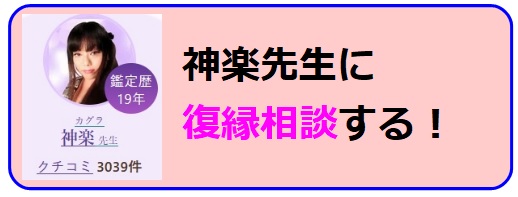 鑑定歴
19年

カグラ
神楽 先生

クチコミ 3039件

神楽先生に

復縁相談する！